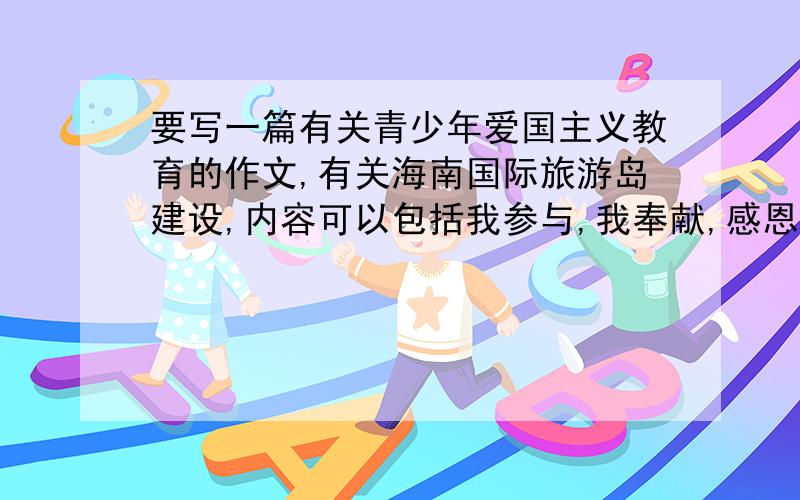 要写一篇有关青少年爱国主义教育的作文,有关海南国际旅游岛建设,内容可以包括我参与,我奉献,感恩